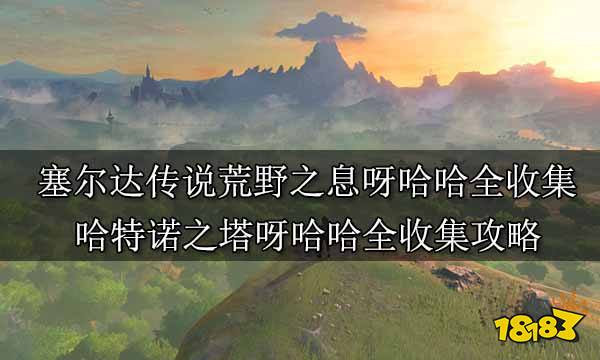 塞尔达传说荒野之息呀哈哈全收集
哈特诺之塔呀哈哈全收集攻略

18183